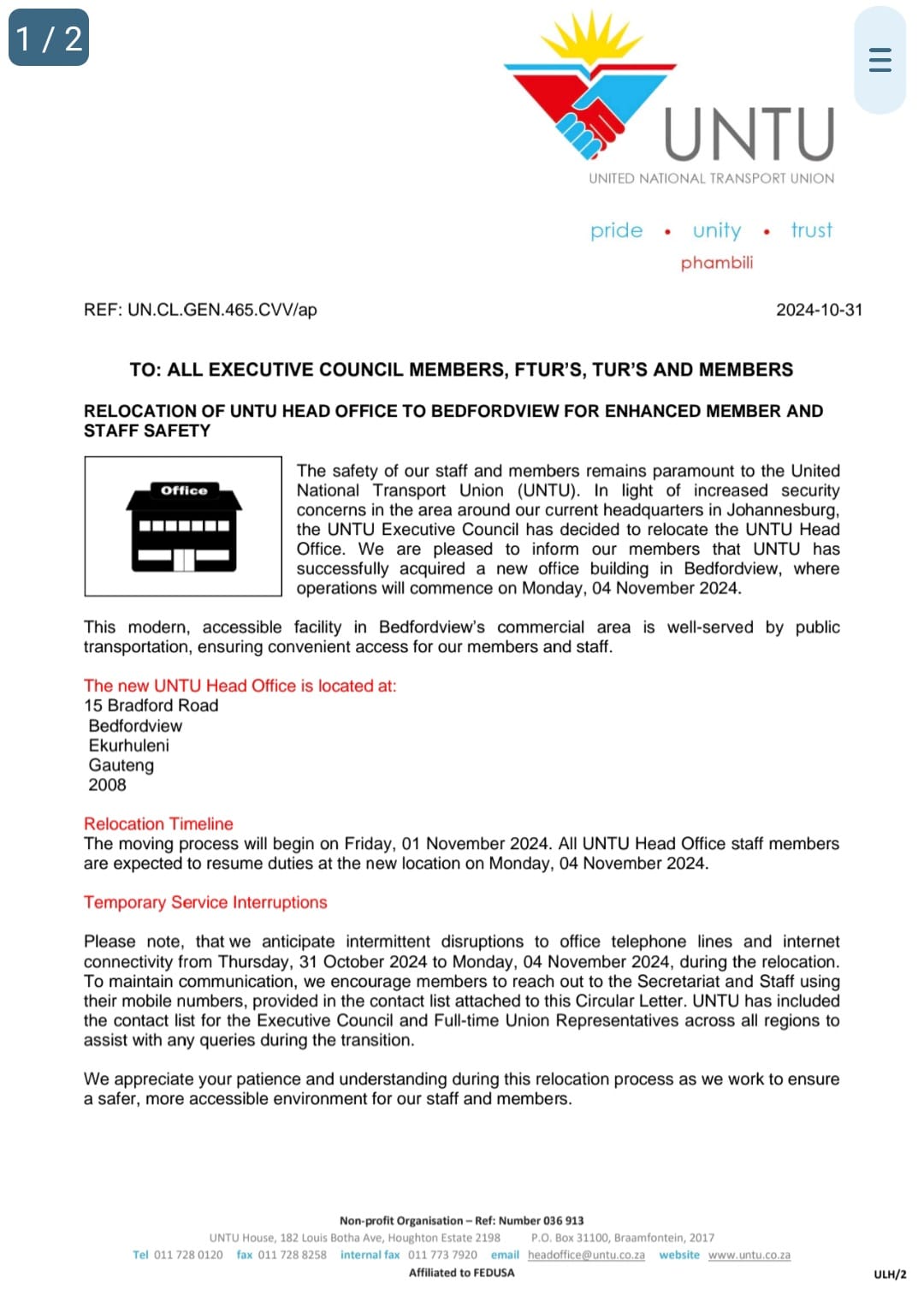 1 / 2

UNTU
UNITED NATIONAL TRANSPORT UNION

pride • unity • trust
phambili

REF: UN.CL.GEN.465.CVV/ap

2024-10-31

TO: ALL EXECUTIVE COUNCIL MEMBERS, FTUR'S, TUR'S AND MEMBERS

RELOCATION OF UNTU HEAD OFFICE TO BEDFORDVIEW FOR ENHANCED MEMBER AND STAFF SAFETY

Office

The safety of our staff and members remains paramount to the United National Transport Union (UNTU). In light of increased security concerns in the area around our current headquarters in Johannesburg, the UNTU Executive Council has decided to relocate the UNTU Head Office. We are pleased to inform our members that UNTU has successfully acquired a new office building in Bedfordview, where operations will commence on Monday, 04 November 2024.

This modern, accessible facility in Bedfordview's commercial area is well-served by public transportation, ensuring convenient access for our members and staff.

The new UNTU Head Office is located at:
15 Bradford Road
Bedfordview
Ekurhuleni
Gauteng
2008

Relocation Timeline
The moving process will begin on Friday, 01 November 2024. All UNTU Head Office staff members are expected to resume duties at the new location on Monday, 04 November 2024.

Temporary Service Interruptions

Please note, that we anticipate intermittent disruptions to office telephone lines and internet connectivity from Thursday, 31 October 2024 to Monday, 04 November 2024, during the relocation. To maintain communication, we encourage members to reach out to the Secretariat and Staff using their mobile numbers, provided in the contact list attached to this Circular Letter. UNTU has included the contact list for the Executive Council and Full-time Union Representatives across all regions to assist with any queries during the transition.

We appreciate your patience and understanding during this relocation process as we work to ensure a safer, more accessible environment for our staff and members.

Non-profit Organisation – Ref: Number 036 913
UNTU House, 182 Louis Botha Ave, Houghton Estate 2198 P.O. Box 31100, Braamfontein, 2017
Tel 011 728 0120 fax 011 728 8258 internal fax 011 773 7920 email headoffice@untu.co.za website www.untu.co.za
Affiliated to FEDUSA

ULH/2